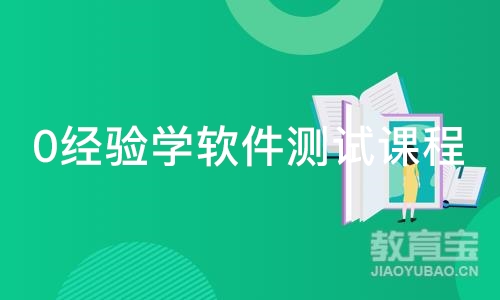 0经验学软件测试课程

教育宝
JIAOYUBAO.CN